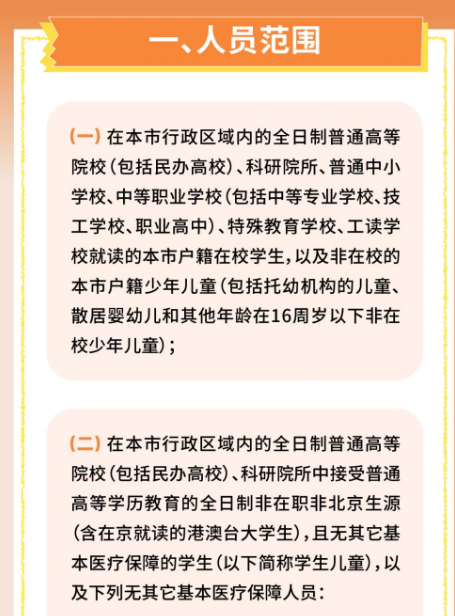 一、人员范围

（一）在本市行政区域内的全日制普通高等院校（包括民办高校）、科研院所、普通中小学校、中等职业学校（包括中等专业学校、技工学校、职业高中）、特殊教育学校、工读学校就读的本市户籍在校学生，以及非在校的本市户籍少年儿童（包括托幼机构的儿童、散居婴幼儿和其他年龄在16周岁以下非在校少年儿童）；

（二）在本市行政区域内的全日制普通高等院校（包括民办高校）、科研院所中接受普通高等学历教育的全日制非在职非北京生源（含在京就读的港澳台大学生），且无其它基本医疗保障的学生（以下简称学生儿童），以及下列无其它基本医疗保障人员：